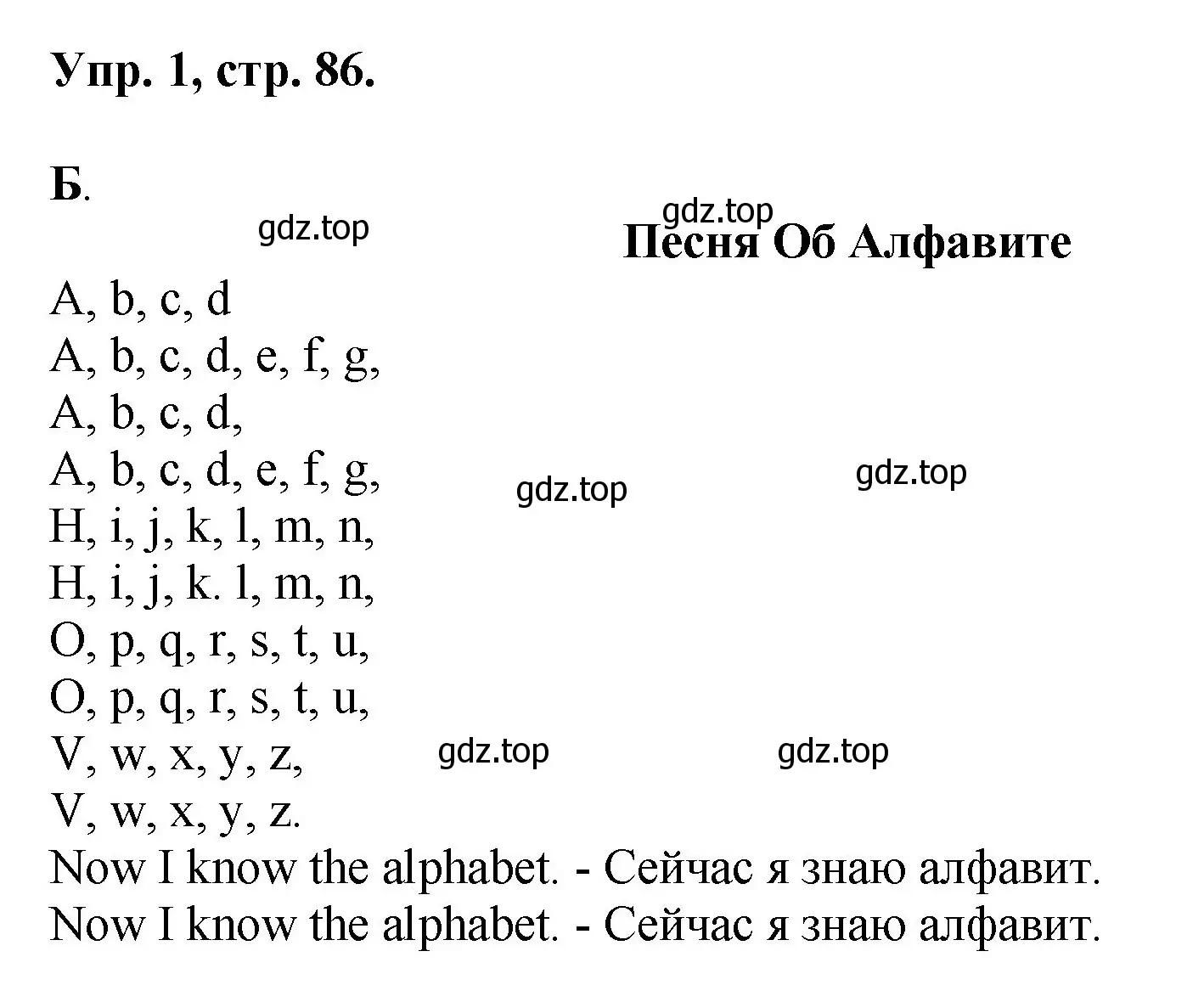 Упр. 1, стр. 86.

Б.

gdz.top

gdz.top

Песня Об Алфавите

A, b, c, d
A, b, c, d, e, f, g,
A, b, c, d,
A, b, c, d, e, f, g,
H, i, j, k, l, m, n,
H, i, j, k. l, m, n,
O, p, q, r, s, t, u,
O, p, q, r, s, t, u,
V, w, x, y, z,
V, w, x, y, z.
Now I know the alphabet. - Сейчас я знаю алфавит.
Now I know the alphabet. - Сейчас я знаю алфавит.

gdz.top gdz.top

gdz.top gdz.top